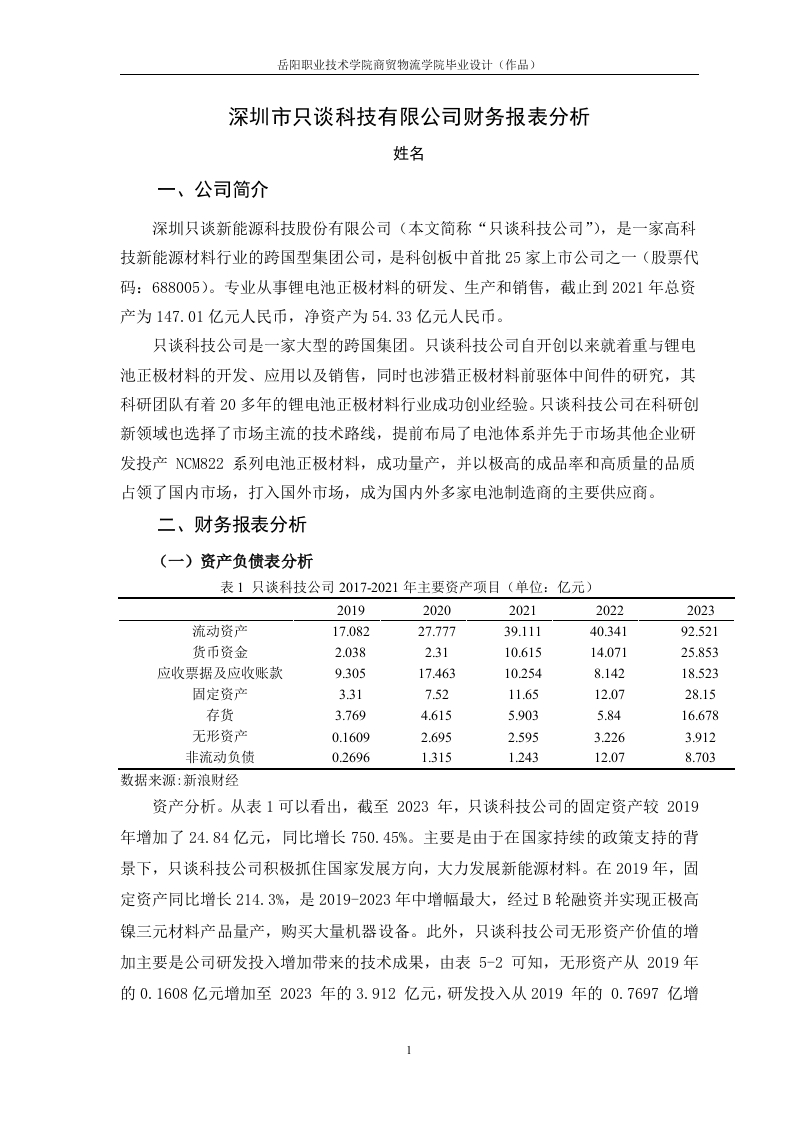 岳阳职业技术学院商贸物流学院毕业设计（作品）

深圳市只谈科技有限公司财务报表分析

姓名

一、公司简介

深圳只谈新能源科技股份有限公司（本文简称“只谈科技公司”），是一家高科技新能源材料行业的跨国型集团公司，是科创板中首批 25 家上市公司之一（股票代码：688005）。专业从事锂电池正极材料的研发、生产和销售，截止到 2021 年总资产为 147.01 亿元人民币，净资产为 54.33 亿元人民币。

只谈科技公司是一家大型的跨国集团。只谈科技公司自开创以来就着重与锂电池正极材料的开发、应用以及销售，同时也涉猎正极材料前驱体中间件的研究，其科研团队有着 20 多年的锂电池正极材料行业成功创业经验。只谈科技公司在科研创新领域也选择了市场主流的技术路线，提前布局了电池体系并先于市场其他企业研发投产 NCM822 系列电池正极材料，成功量产，并以极高的成品率和高质量的品质占领了国内市场，打入国外市场，成为国内外多家电池制造商的主要供应商。

二、财务报表分析

（一）资产负债表分析

表 1 只谈科技公司 2017-2021 年主要资产项目（单位：亿元）

| | 2019 | 2020 | 2021 | 2022 | 2023 |
|---|---|---|---|---|---|
| 流动资产 | 17.082 | 27.777 | 39.111 | 40.341 | 92.521 |
| 货币资金 | 2.038 | 2.31 | 10.615 | 14.071 | 25.853 |
| 应收票据及应收账款 | 9.305 | 17.463 | 10.254 | 8.142 | 18.523 |
| 固定资产 | 3.31 | 7.52 | 11.65 | 12.07 | 28.15 |
| 存货 | 3.769 | 4.615 | 5.903 | 5.84 | 16.678 |
| 无形资产 | 0.1609 | 2.695 | 2.595 | 3.226 | 3.912 |
| 非流动负债 | 0.2696 | 1.315 | 1.243 | 12.07 | 8.703 |

数据来源:新浪财经

资产分析。从表 1 可以看出，截至 2023 年，只谈科技公司的固定资产较 2019 年增加了 24.84 亿元，同比增长 750.45%。主要是由于在国家持续的政策支持的背景下，只谈科技公司积极抓住国家发展方向，大力发展新能源材料。在 2019 年，固定资产同比增长 214.3%，是 2019-2023 年中增幅最大，经过 B 轮融资并实现正极高镍三元材料产品量产，购买大量机器设备。此外，只谈科技公司无形资产价值的增加主要是公司研发投入增加带来的技术成果，由表 5-2 可知，无形资产从 2019 年的 0.1608 亿元增加至 2023 年的 3.912 亿元，研发投入从 2019 年的 0.7697 亿增

1